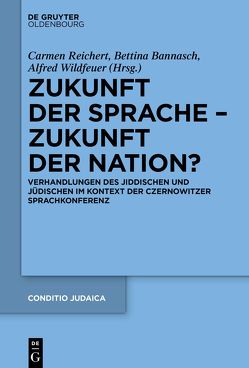 DE GRUYTER
OLDENBOURG

Carmen Reichert, Bettina Bannasch, Alfred Wildfeuer (Hrsg.)

ZUKUNFT DER SPRACHE – ZUKUNFT DER NATION?

VERHANDLUNGEN DES JIDDISCHEN UND JÜDISCHEN IM KONTEXT DER CZERNOWITZER SPRACHKONFERENZ

CONDITIO JUDAICA

DE G